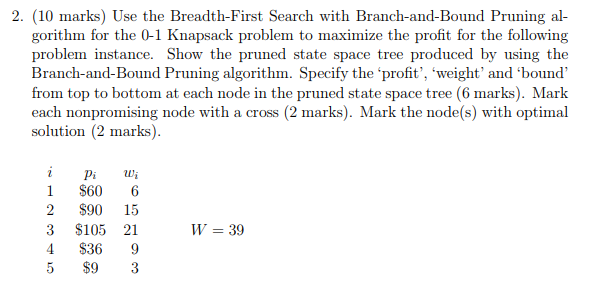 2. (10 marks) Use the Breadth-First Search with Branch-and-Bound Pruning algorithm for the 0-1 Knapsack problem to maximize the profit for the following problem instance. Show the pruned state space tree produced by using the Branch-and-Bound Pruning algorithm. Specify the 'profit', 'weight' and 'bound' from top to bottom at each node in the pruned state space tree (6 marks). Mark each nonpromising node with a cross (2 marks). Mark the node(s) with optimal solution (2 marks).

| $i$ | $p_i$ | $w_i$ |
|---|---|---|
| 1 | \$60 | 6 |
| 2 | \$90 | 15 |
| 3 | \$105 | 21 |
| 4 | \$36 | 9 |
| 5 | \$9 | 3 |

$W = 39$